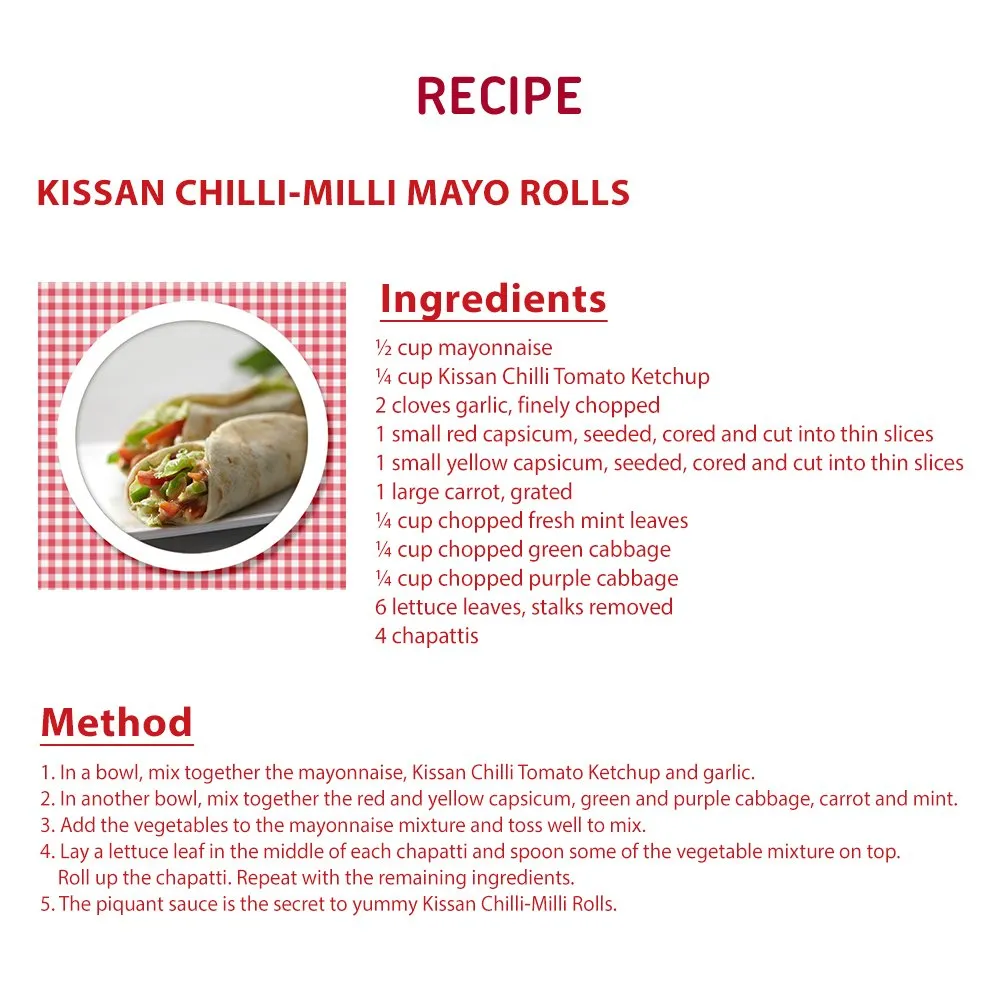 RECIPE

KISSAN CHILLI-MILLI MAYO ROLLS

Ingredients

½ cup mayonnaise
¼ cup Kissan Chilli Tomato Ketchup
2 cloves garlic, finely chopped
1 small red capsicum, seeded, cored and cut into thin slices
1 small yellow capsicum, seeded, cored and cut into thin slices
1 large carrot, grated
¼ cup chopped fresh mint leaves
¼ cup chopped green cabbage
¼ cup chopped purple cabbage
6 lettuce leaves, stalks removed
4 chapattis

Method

1. In a bowl, mix together the mayonnaise, Kissan Chilli Tomato Ketchup and garlic.
2. In another bowl, mix together the red and yellow capsicum, green and purple cabbage, carrot and mint.
3. Add the vegetables to the mayonnaise mixture and toss well to mix.
4. Lay a lettuce leaf in the middle of each chapatti and spoon some of the vegetable mixture on top. Roll up the chapatti. Repeat with the remaining ingredients.
5. The piquant sauce is the secret to yummy Kissan Chilli-Milli Rolls.